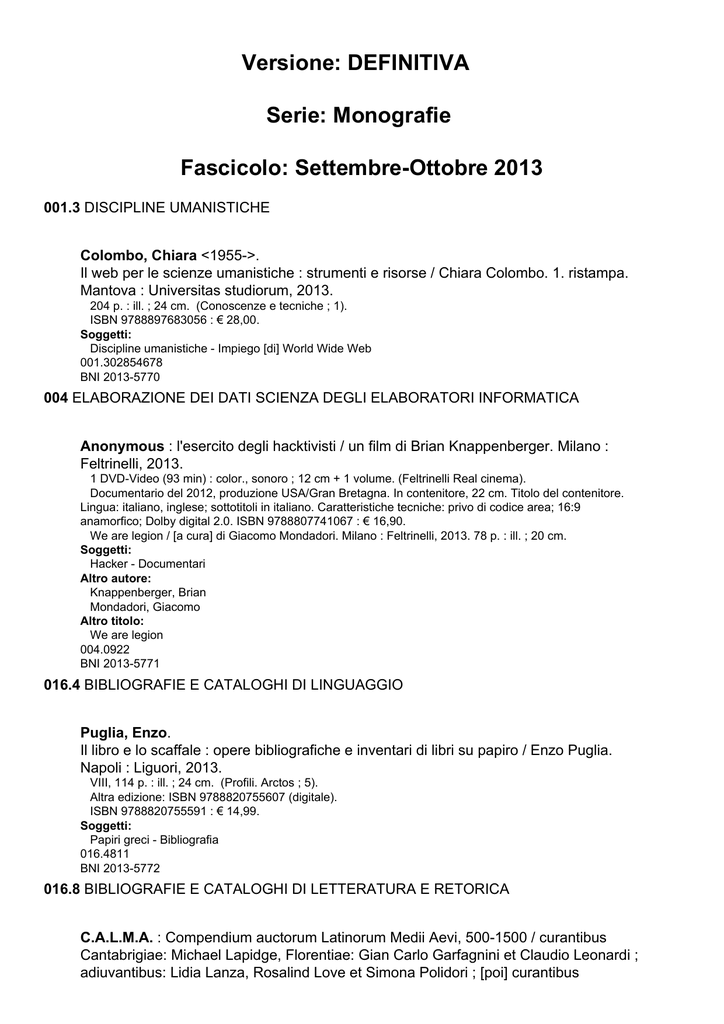 Versione: DEFINITIVA

Serie: Monografie

Fascicolo: Settembre-Ottobre 2013

001.3 DISCIPLINE UMANISTICHE

Colombo, Chiara <1955->.
Il web per le scienze umanistiche : strumenti e risorse / Chiara Colombo. 1. ristampa. Mantova : Universitas studiorum, 2013.
204 p. : ill. ; 24 cm. (Conoscenze e tecniche ; 1).
ISBN 9788897683056 : € 28,00.
Soggetti:
Discipline umanistiche - Impiego [di] World Wide Web
001.302854678
BNI 2013-5770

004 ELABORAZIONE DEI DATI SCIENZA DEGLI ELABORATORI INFORMATICA

Anonymous : l'esercito degli hacktivisti / un film di Brian Knappenberger. Milano : Feltrinelli, 2013.
1 DVD-Video (93 min) : color., sonoro ; 12 cm + 1 volume. (Feltrinelli Real cinema).
Documentario del 2012, produzione USA/Gran Bretagna. In contenitore, 22 cm. Titolo del contenitore. Lingua: italiano, inglese; sottotitoli in italiano. Caratteristiche tecniche: privo di codice area; 16:9 anamorfico; Dolby digital 2.0. ISBN 9788807741067 : € 16,90.
We are legion / [a cura] di Giacomo Mondadori. Milano : Feltrinelli, 2013. 78 p. : ill. ; 20 cm.
Soggetti:
Hacker - Documentari
Altro autore:
Knappenberger, Brian
Mondadori, Giacomo
Altro titolo:
We are legion
004.0922
BNI 2013-5771

016.4 BIBLIOGRAFIE E CATALOGHI DI LINGUAGGIO

Puglia, Enzo.
Il libro e lo scaffale : opere bibliografiche e inventari di libri su papiro / Enzo Puglia. Napoli : Liguori, 2013.
VIII, 114 p. : ill. ; 24 cm. (Profili. Arctos ; 5).
Altra edizione: ISBN 9788820755607 (digitale).
ISBN 9788820755591 : € 14,99.
Soggetti:
Papiri greci - Bibliografia
016.4811
BNI 2013-5772

016.8 BIBLIOGRAFIE E CATALOGHI DI LETTERATURA E RETORICA

C.A.L.M.A. : Compendium auctorum Latinorum Medii Aevi, 500-1500 / curantibus Cantabrigiae: Michael Lapidge, Florentiae: Gian Carlo Garfagnini et Claudio Leonardi ; adiuvantibus: Lidia Lanza, Rosalind Love et Simona Polidori ; [poi] curantibus